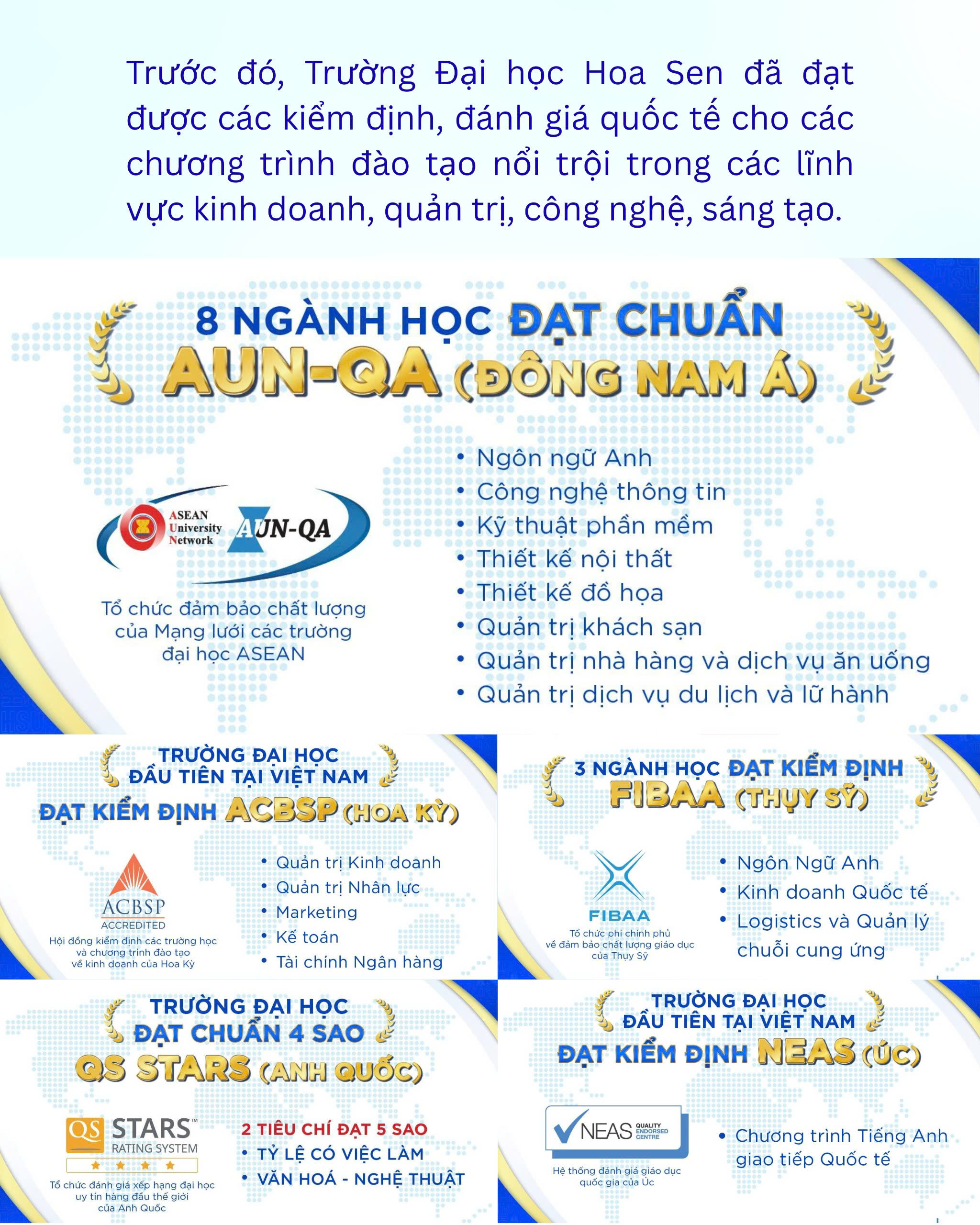 Trước đó, Trường Đại học Hoa Sen đã đạt được các kiểm định, đánh giá quốc tế cho các chương trình đào tạo nổi trội trong các lĩnh vực kinh doanh, quản trị, công nghệ, sáng tạo.

8 NGÀNH HỌC ĐẠT CHUẨN AUN-QA (ĐÔNG NAM Á)

ASEAN University Network AUN-QA

Tổ chức đảm bảo chất lượng của Mạng lưới các trường đại học ASEAN

• Ngôn ngữ Anh
• Công nghệ thông tin
• Kỹ thuật phần mềm
• Thiết kế nội thất
• Thiết kế đồ họa
• Quản trị khách sạn
• Quản trị nhà hàng và dịch vụ ăn uống
• Quản trị dịch vụ du lịch và lữ hành

TRƯỜNG ĐẠI HỌC ĐẦU TIÊN TẠI VIỆT NAM ĐẠT KIỂM ĐỊNH ACBSP (HOA KỲ)

ACBSP ACCREDITED
Hội đồng kiểm định các trường học và chương trình đào tạo về kinh doanh của Hoa Kỳ

• Quản trị Kinh doanh
• Quản trị Nhân lực
• Marketing
• Kế toán
• Tài chính Ngân hàng

3 NGÀNH HỌC ĐẠT KIỂM ĐỊNH FIBAA (THỤY SỸ)

FIBAA
Tổ chức phi chính phủ về đảm bảo chất lượng giáo dục của Thụy Sỹ

• Ngôn Ngữ Anh
• Kinh doanh Quốc tế
• Logistics và Quản lý chuỗi cung ứng

TRƯỜNG ĐẠI HỌC ĐẠT CHUẨN 4 SAO QS STARS (ANH QUỐC)

QS STARS™ RATING SYSTEM
Tổ chức đánh giá xếp hạng đại học uy tín hàng đầu thế giới của Anh Quốc

2 TIÊU CHÍ ĐẠT 5 SAO
• TỶ LỆ CÓ VIỆC LÀM
• VĂN HOÁ - NGHỆ THUẬT

TRƯỜNG ĐẠI HỌC ĐẦU TIÊN TẠI VIỆT NAM ĐẠT KIỂM ĐỊNH NEAS (ÚC)

NEAS QUALITY ENDORSED CENTRE
Hệ thống đánh giá giáo dục quốc gia của Úc

• Chương trình Tiếng Anh giao tiếp Quốc tế